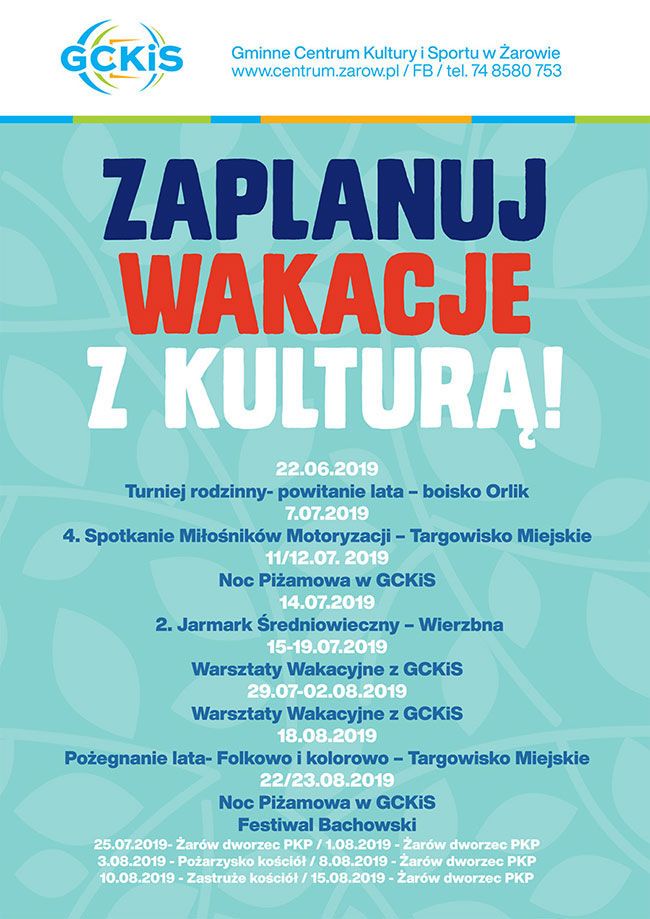 GCKiS

Gminne Centrum Kultury i Sportu w Żarowie
www.centrum.zarow.pl / FB / tel. 74 8580 753

ZAPLANUJ
WAKACJE
Z KULTURĄ!

22.06.2019
Turniej rodzinny- powitanie lata – boisko Orlik
7.07.2019
4. Spotkanie Miłośników Motoryzacji – Targowisko Miejskie
11/12.07. 2019
Noc Piżamowa w GCKiS
14.07.2019
2. Jarmark Średniowieczny – Wierzbna
15-19.07.2019
Warsztaty Wakacyjne z GCKiS
29.07-02.08.2019
Warsztaty Wakacyjne z GCKiS
18.08.2019
Pożegnanie lata- Folkowo i kolorowo – Targowisko Miejskie
22/23.08.2019
Noc Piżamowa w GCKiS
Festiwal Bachowski
25.07.2019- Żarów dworzec PKP / 1.08.2019 - Żarów dworzec PKP
3.08.2019 - Pożarzysko kościół / 8.08.2019 - Żarów dworzec PKP
10.08.2019 - Zastruże kościół / 15.08.2019 - Żarów dworzec PKP